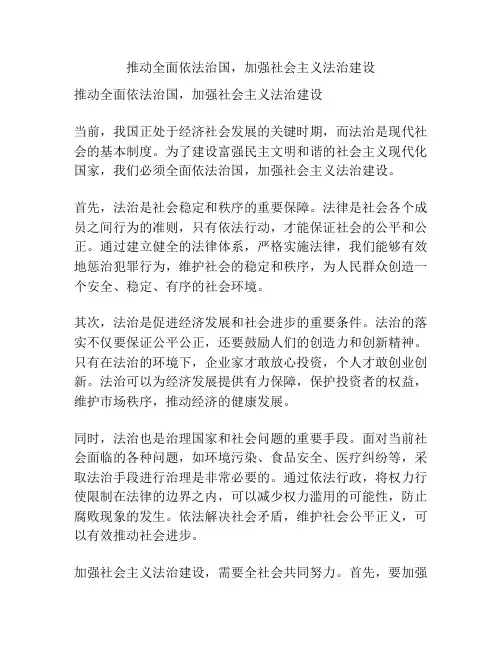 推动全面依法治国，加强社会主义法治建设

推动全面依法治国，加强社会主义法治建设

当前，我国正处于经济社会发展的关键时期，而法治是现代社会的基本制度。为了建设富强民主文明和谐的社会主义现代化国家，我们必须全面依法治国，加强社会主义法治建设。

首先，法治是社会稳定和秩序的重要保障。法律是社会各个成员之间行为的准则，只有依法行动，才能保证社会的公平和公正。通过建立健全的法律体系，严格实施法律，我们能够有效地惩治犯罪行为，维护社会的稳定和秩序，为人民群众创造一个安全、稳定、有序的社会环境。

其次，法治是促进经济发展和社会进步的重要条件。法治的落实不仅要保证公平公正，还要鼓励人们的创造力和创新精神。只有在法治的环境下，企业家才敢放心投资，个人才敢创业创新。法治可以为经济发展提供有力保障，保护投资者的权益，维护市场秩序，推动经济的健康发展。

同时，法治也是治理国家和社会问题的重要手段。面对当前社会面临的各种问题，如环境污染、食品安全、医疗纠纷等，采取法治手段进行治理是非常必要的。通过依法行政，将权力行使限制在法律的边界之内，可以减少权力滥用的可能性，防止腐败现象的发生。依法解决社会矛盾，维护社会公平正义，可以有效推动社会进步。

加强社会主义法治建设，需要全社会共同努力。首先，要加强